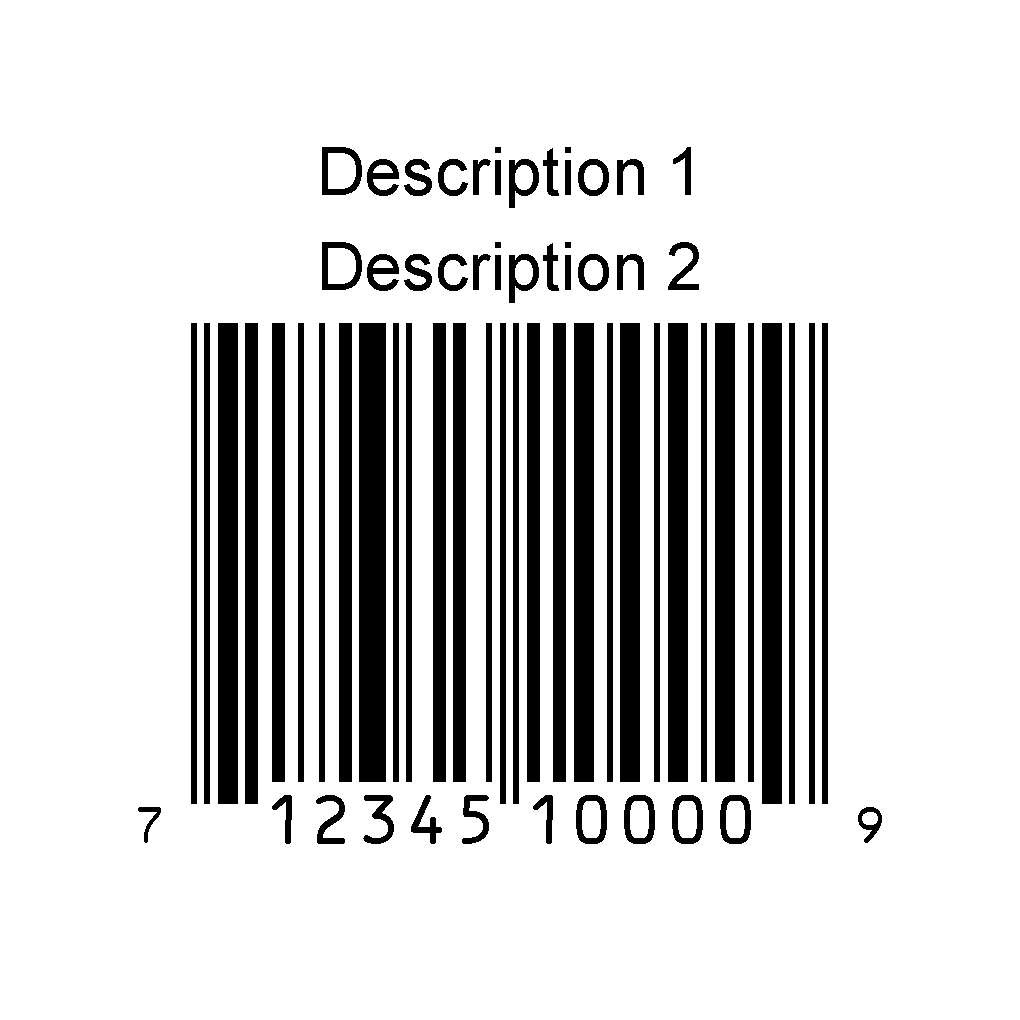 Description 1
Description 2

7 12345 10000 9